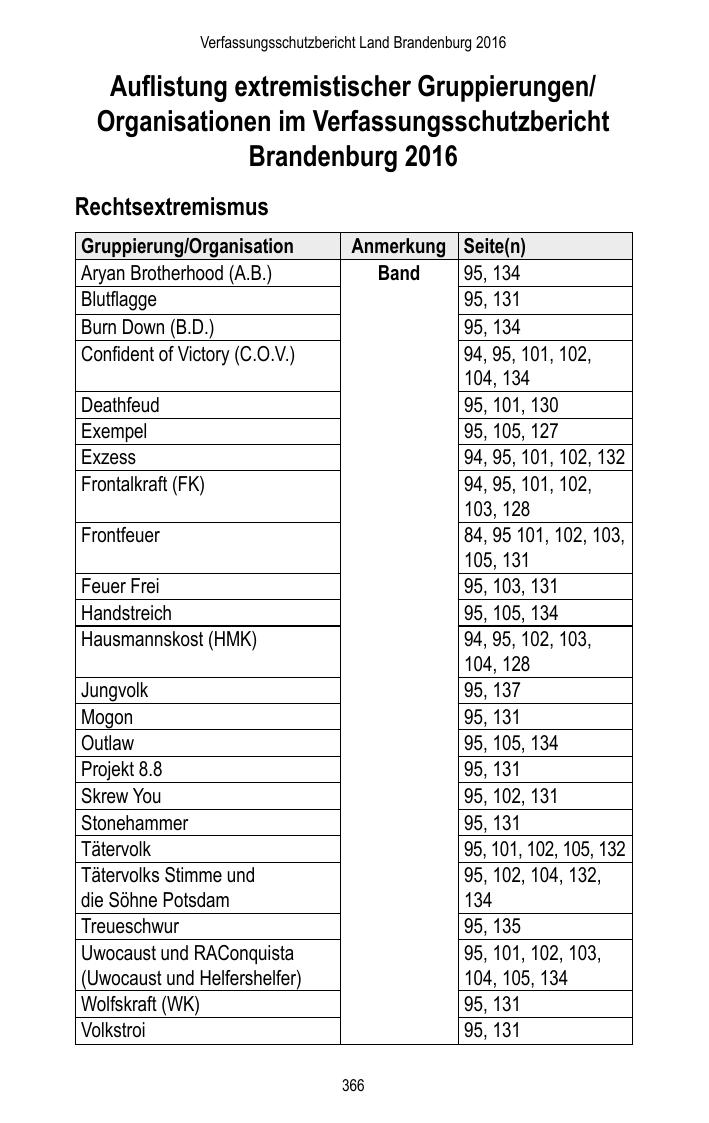 Verfassungsschutzbericht Land Brandenburg 2016

Auflistung extremistischer Gruppierungen/ Organisationen im Verfassungsschutzbericht Brandenburg 2016

Rechtsextremismus

| Gruppierung/Organisation | Anmerkung | Seite(n) |
|---|---|---|
| Aryan Brotherhood (A.B.) | Band | 95, 134 |
| Blutflagge | | 95, 131 |
| Burn Down (B.D.) | | 95, 134 |
| Confident of Victory (C.O.V.) | | 94, 95, 101, 102, 104, 134 |
| Deathfeud | | 95, 101, 130 |
| Exempel | | 95, 105, 127 |
| Exzess | | 94, 95, 101, 102, 132 |
| Frontalkraft (FK) | | 94, 95, 101, 102, 103, 128 |
| Frontfeuer | | 84, 95 101, 102, 103, 105, 131 |
| Feuer Frei | | 95, 103, 131 |
| Handstreich | | 95, 105, 134 |
| Hausmannskost (HMK) | | 94, 95, 102, 103, 104, 128 |
| Jungvolk | | 95, 137 |
| Mogon | | 95, 131 |
| Outlaw | | 95, 105, 134 |
| Projekt 8.8 | | 95, 131 |
| Skrew You | | 95, 102, 131 |
| Stonehammer | | 95, 131 |
| Tätervolk | | 95, 101, 102, 105, 132 |
| Tätervolks Stimme und die Söhne Potsdam | | 95, 102, 104, 132, 134 |
| Treueschwur | | 95, 135 |
| Uwocaust und RAConquista (Uwocaust und Helfershelfer) | | 95, 101, 102, 103, 104, 105, 134 |
| Wolfskraft (WK) | | 95, 131 |
| Volkstroi | | 95, 131 |

366